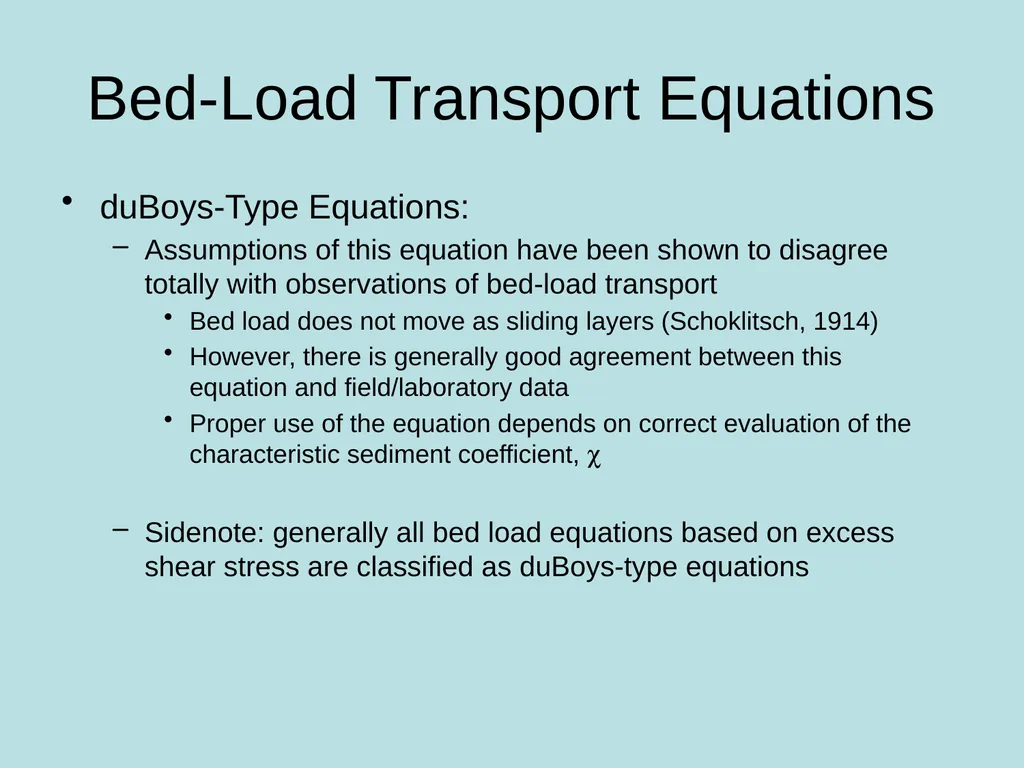 Bed-Load Transport Equations

• duBoys-Type Equations:

– Assumptions of this equation have been shown to disagree totally with observations of bed-load transport

• Bed load does not move as sliding layers (Schoklitsch, 1914)

• However, there is generally good agreement between this equation and field/laboratory data

• Proper use of the equation depends on correct evaluation of the characteristic sediment coefficient, $\chi$

– Sidenote: generally all bed load equations based on excess shear stress are classified as duBoys-type equations